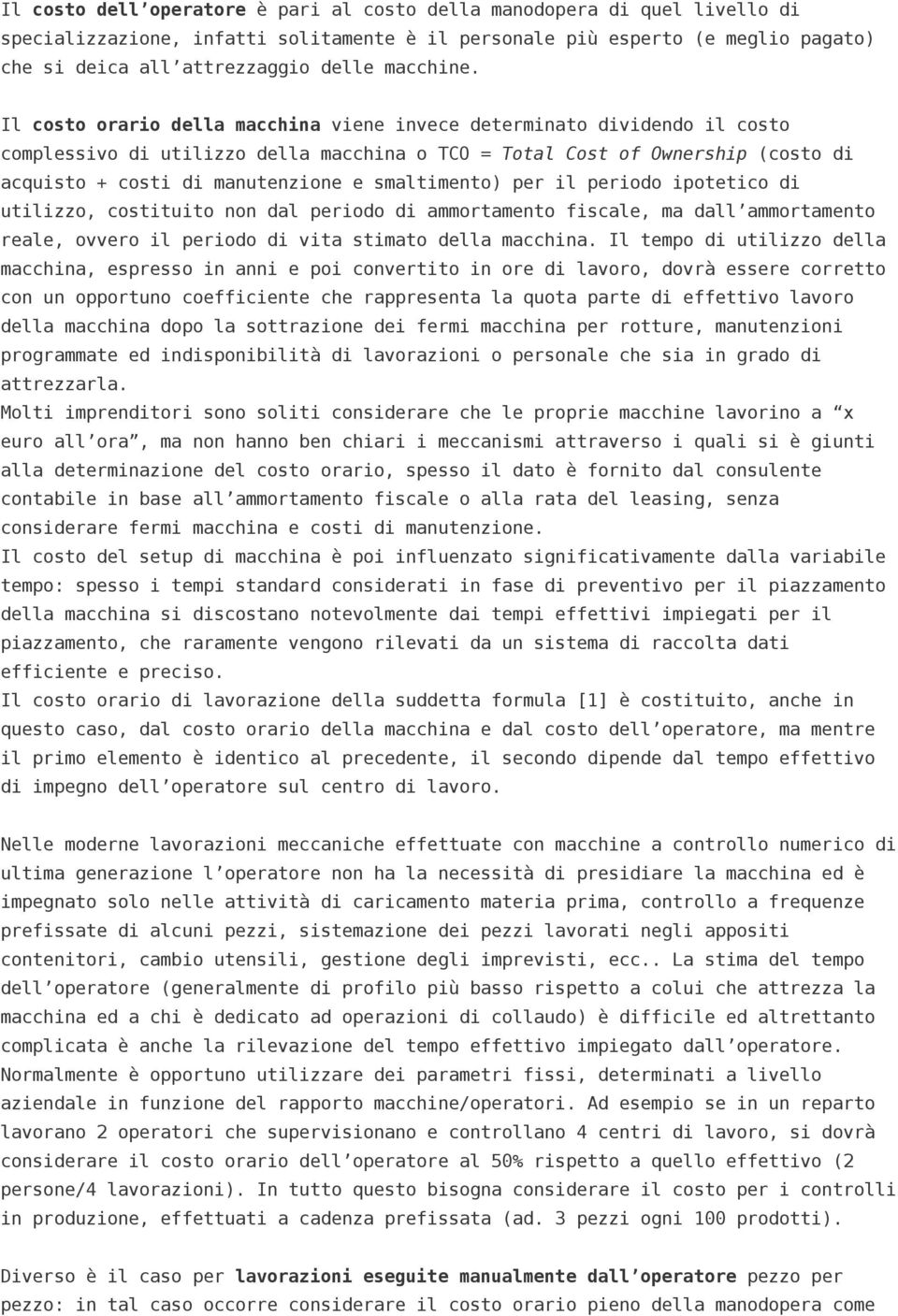 Il costo dell'operatore è pari al costo della manodopera di quel livello di specializzazione, infatti solitamente è il personale più esperto (e meglio pagato) che si deica all'attrezzaggio delle macchine.

Il costo orario della macchina viene invece determinato dividendo il costo complessivo di utilizzo della macchina o TCO = Total Cost of Ownership (costo di acquisto + costi di manutenzione e smaltimento) per il periodo ipotetico di utilizzo, costituito non dal periodo di ammortamento fiscale, ma dall'ammortamento reale, ovvero il periodo di vita stimato della macchina. Il tempo di utilizzo della macchina, espresso in anni e poi convertito in ore di lavoro, dovrà essere corretto con un opportuno coefficiente che rappresenta la quota parte di effettivo lavoro della macchina dopo la sottrazione dei fermi macchina per rotture, manutenzioni programmate ed indisponibilità di lavorazioni o personale che sia in grado di attrezzarla.
Molti imprenditori sono soliti considerare che le proprie macchine lavorino a "x euro all'ora", ma non hanno ben chiari i meccanismi attraverso i quali si è giunti alla determinazione del costo orario, spesso il dato è fornito dal consulente contabile in base all'ammortamento fiscale o alla rata del leasing, senza considerare fermi macchina e costi di manutenzione.
Il costo del setup di macchina è poi influenzato significativamente dalla variabile tempo: spesso i tempi standard considerati in fase di preventivo per il piazzamento della macchina si discostano notevolmente dai tempi effettivi impiegati per il piazzamento, che raramente vengono rilevati da un sistema di raccolta dati efficiente e preciso.
Il costo orario di lavorazione della suddetta formula [1] è costituito, anche in questo caso, dal costo orario della macchina e dal costo dell'operatore, ma mentre il primo elemento è identico al precedente, il secondo dipende dal tempo effettivo di impegno dell'operatore sul centro di lavoro.

Nelle moderne lavorazioni meccaniche effettuate con macchine a controllo numerico di ultima generazione l'operatore non ha la necessità di presidiare la macchina ed è impegnato solo nelle attività di caricamento materia prima, controllo a frequenze prefissate di alcuni pezzi, sistemazione dei pezzi lavorati negli appositi contenitori, cambio utensili, gestione degli imprevisti, ecc.. La stima del tempo dell'operatore (generalmente di profilo più basso rispetto a colui che attrezza la macchina ed a chi è dedicato ad operazioni di collaudo) è difficile ed altrettanto complicata è anche la rilevazione del tempo effettivo impiegato dall'operatore. Normalmente è opportuno utilizzare dei parametri fissi, determinati a livello aziendale in funzione del rapporto macchine/operatori. Ad esempio se in un reparto lavorano 2 operatori che supervisionano e controllano 4 centri di lavoro, si dovrà considerare il costo orario dell'operatore al 50% rispetto a quello effettivo (2 persone/4 lavorazioni). In tutto questo bisogna considerare il costo per i controlli in produzione, effettuati a cadenza prefissata (ad. 3 pezzi ogni 100 prodotti).

Diverso è il caso per lavorazioni eseguite manualmente dall'operatore pezzo per pezzo: in tal caso occorre considerare il costo orario pieno della manodopera come